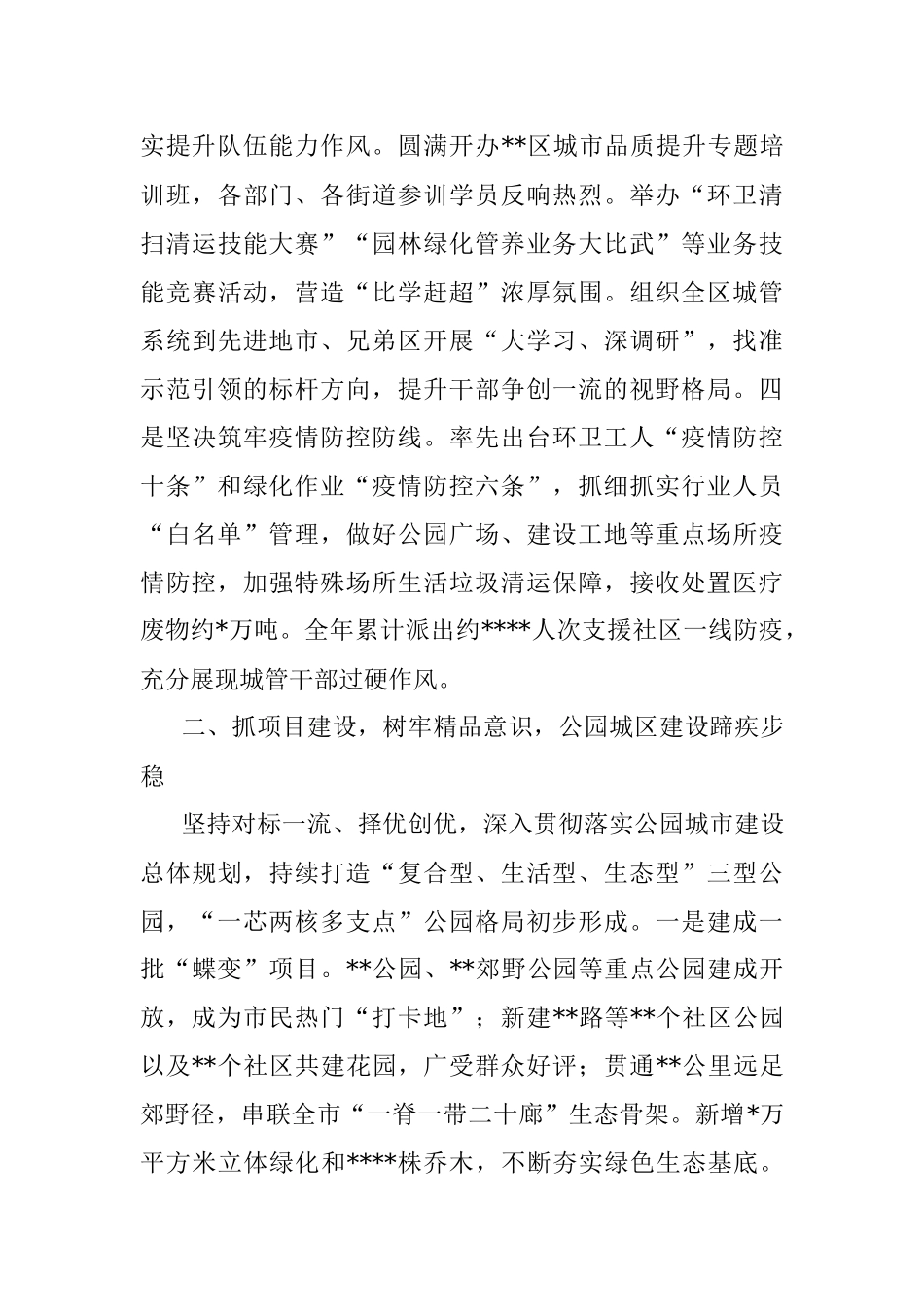 实提升队伍能力作风。圆满开办**区城市品质提升专题培训班，各部门、各街道参训学员反响热烈。举办“环卫清扫清运技能大赛”“园林绿化管养业务大比武”等业务技能竞赛活动，营造“比学赶超”浓厚氛围。组织全区城管系统到先进地市、兄弟区开展“大学习、深调研”，找准示范引领的标杆方向，提升干部争创一流的视野格局。四是坚决筑牢疫情防控防线。率先出台环卫工人“疫情防控十条”和绿化作业“疫情防控六条”，抓细抓实行业人员“白名单”管理，做好公园广场、建设工地等重点场所疫情防控，加强特殊场所生活垃圾清运保障，接收处置医疗废物约*万吨。全年累计派出约****人次支援社区一线防疫，充分展现城管干部过硬作风。

二、抓项目建设，树牢精品意识，公园城区建设蹄疾步稳

坚持对标一流、择优创优，深入贯彻落实公园城市建设总体规划，持续打造“复合型、生活型、生态型”三型公园，“一芯两核多支点”公园格局初步形成。一是建成一批“蝶变”项目。**公园、**郊野公园等重点公园建成开放，成为市民热门“打卡地”；新建**路等**个社区公园以及**个社区共建花园，广受群众好评；贯通**公里远足郊野径，串联全市“一脊一带二十廊”生态骨架。新增*万平方米立体绿化和****株乔木，不断夯实绿色生态基底。